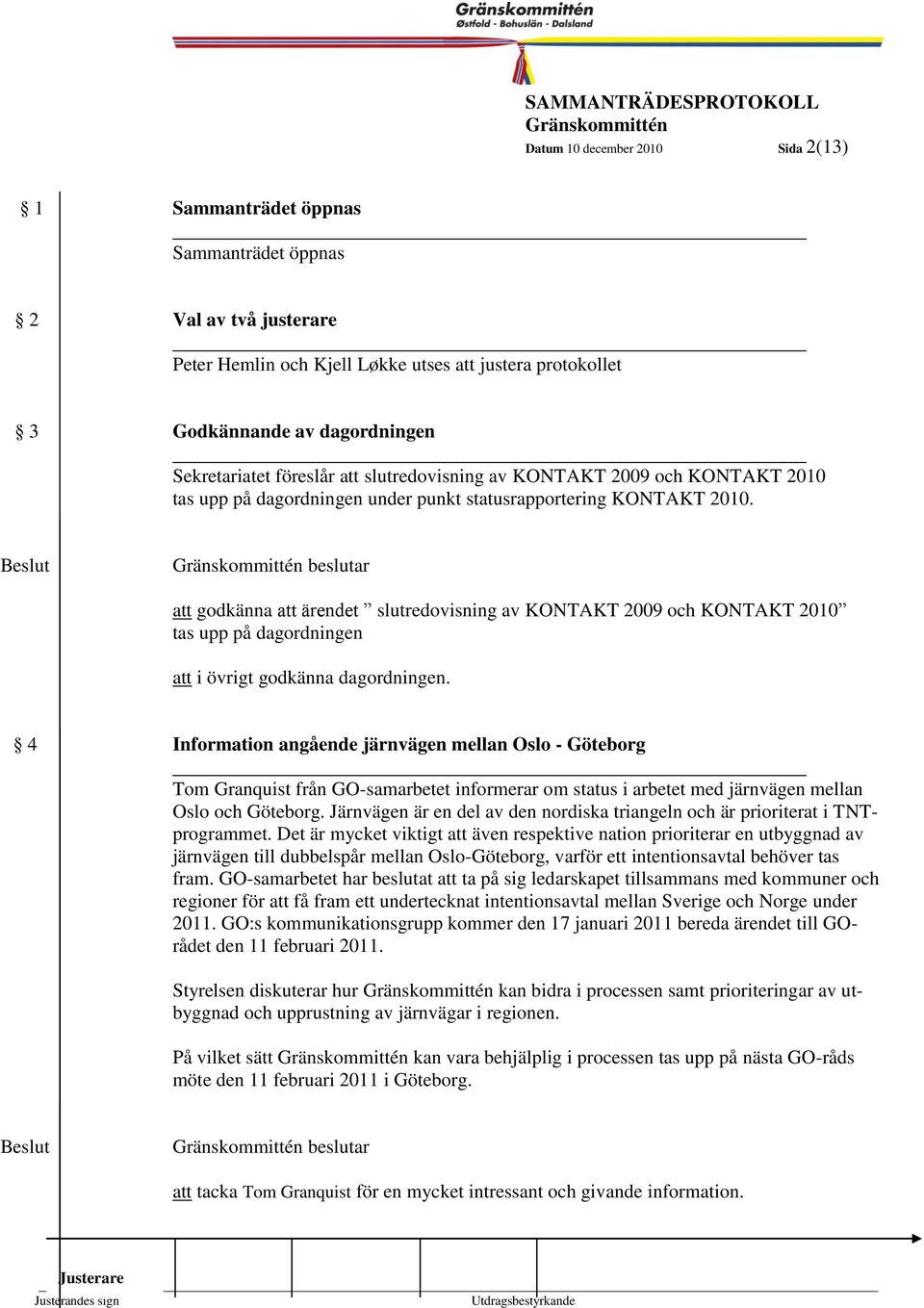 Gränskommittén
Østfold - Bohuslän - Dalsland

SAMMANTRÄDESPROTOKOLL
Gränskommittén
Datum 10 december 2010 Sida 2(13)

§ 1 Sammanträdet öppnas

Sammanträdet öppnas

§ 2 Val av två justerare

Peter Hemlin och Kjell Løkke utses att justera protokollet

§ 3 Godkännande av dagordningen

Sekretariatet föreslår att slutredovisning av KONTAKT 2009 och KONTAKT 2010 tas upp på dagordningen under punkt statusrapportering KONTAKT 2010.

Beslut Gränskommittén beslutar

att godkänna att ärendet ” slutredovisning av KONTAKT 2009 och KONTAKT 2010” tas upp på dagordningen

att i övrigt godkänna dagordningen.

§ 4 Information angående järnvägen mellan Oslo - Göteborg

Tom Granquist från GO-samarbetet informerar om status i arbetet med järnvägen mellan Oslo och Göteborg. Järnvägen är en del av den nordiska triangeln och är prioriterat i TNT-programmet. Det är mycket viktigt att även respektive nation prioriterar en utbyggnad av järnvägen till dubbelspår mellan Oslo-Göteborg, varför ett intentionsavtal behöver tas fram. GO-samarbetet har beslutat att ta på sig ledarskapet tillsammans med kommuner och regioner för att få fram ett undertecknat intentionsavtal mellan Sverige och Norge under 2011. GO:s kommunikationsgrupp kommer den 17 januari 2011 bereda ärendet till GO-rådet den 11 februari 2011.

Styrelsen diskuterar hur Gränskommittén kan bidra i processen samt prioriteringar av utbyggnad och upprustning av järnvägar i regionen.

På vilket sätt Gränskommittén kan vara behjälplig i processen tas upp på nästa GO-råds möte den 11 februari 2011 i Göteborg.

Beslut Gränskommittén beslutar

att tacka Tom Granquist för en mycket intressant och givande information.

Justerare
Justerandes sign Utdragsbestyrkande